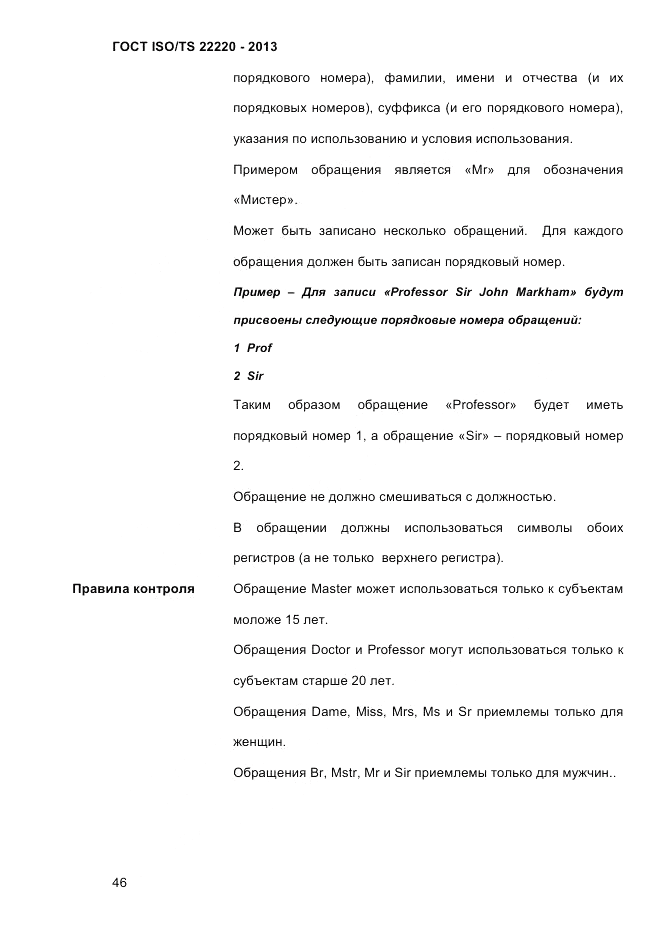 ГОСТ ISO/TS 22220 - 2013

порядкового номера), фамилии, имени и отчества (и их порядковых номеров), суффикса (и его порядкового номера), указания по использованию и условия использования.

Примером обращения является «Mr» для обозначения «Мистер».

Может быть записано несколько обращений. Для каждого обращения должен быть записан порядковый номер.

Пример – Для записи «Professor Sir John Markham» будут присвоены следующие порядковые номера обращений:

1 Prof

2 Sir

Таким образом обращение «Professor» будет иметь порядковый номер 1, а обращение «Sir» – порядковый номер 2.

Обращение не должно смешиваться с должностью.

В обращении должны использоваться символы обоих регистров (а не только верхнего регистра).

Правила контроля

Обращение Master может использоваться только к субъектам моложе 15 лет.

Обращения Doctor и Professor могут использоваться только к субъектам старше 20 лет.

Обращения Dame, Miss, Mrs, Ms и Sr приемлемы только для женщин.

Обращения Br, Mstr, Mr и Sir приемлемы только для мужчин..

46